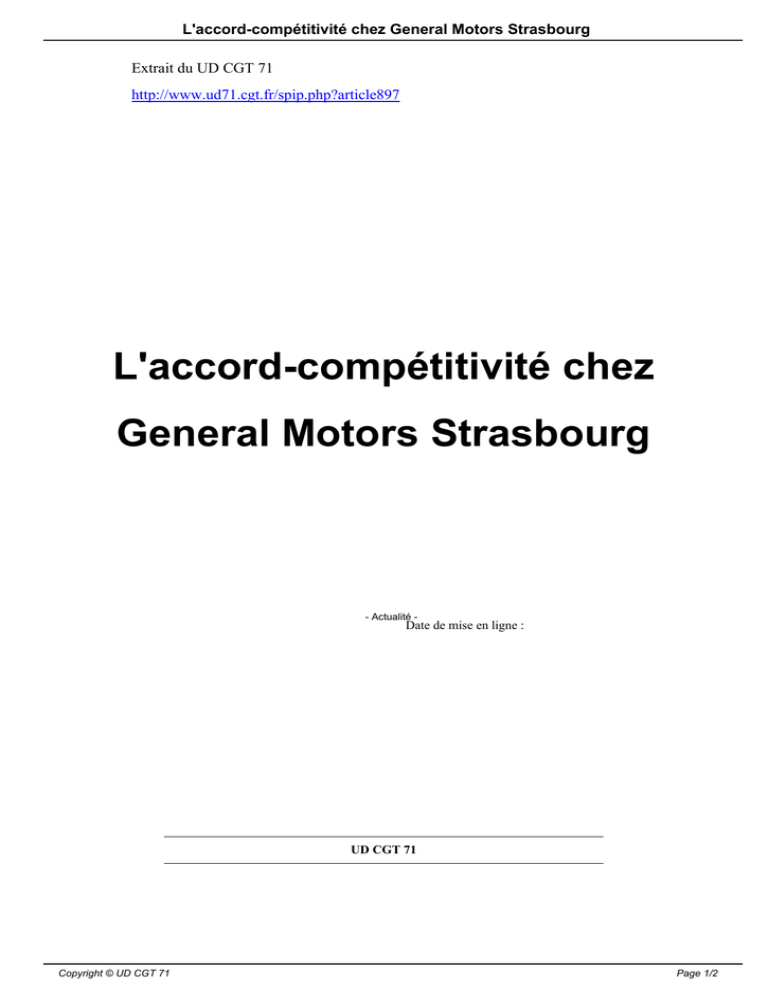 L'accord-compétitivité chez General Motors Strasbourg

Extrait du UD CGT 71

http://www.ud71.cgt.fr/spip.php?article897

L'accord-compétitivité chez General Motors Strasbourg

- Actualité -

Date de mise en ligne :

UD CGT 71

Copyright © UD CGT 71

Page 1/2